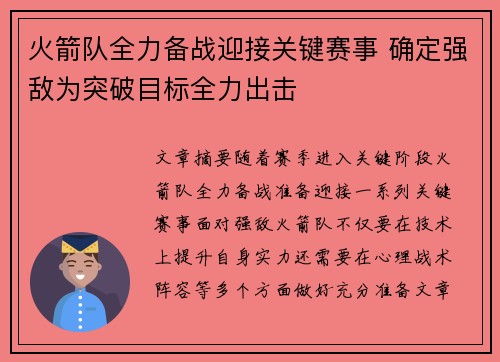 火箭队全力备战迎接关键赛事 确定强敌为突破目标全力出击

文章摘要随着赛季进入关键阶段火箭队全力备战准备迎接一系列关键赛事面对强敌火箭队不仅要在技术上提升自身实力还需要在心理战术阵容等多个方面做好充分准备文章